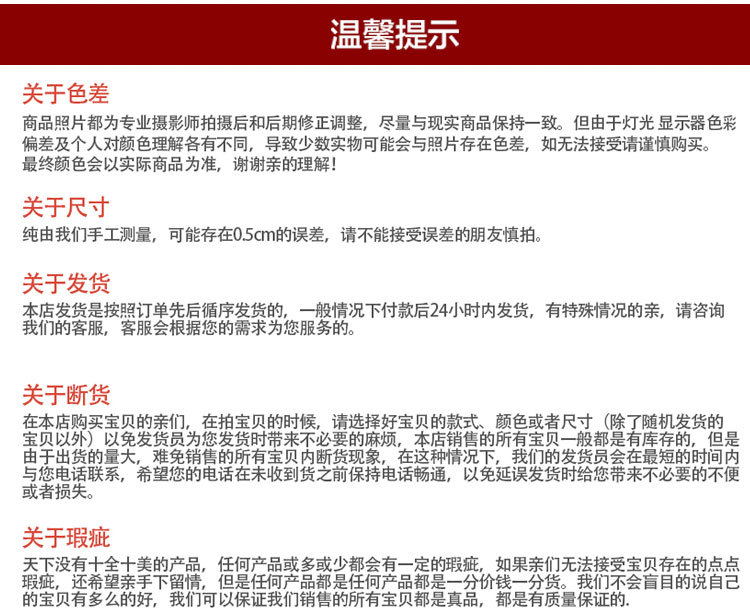 温馨提示

关于色差
商品照片都为专业摄影师拍摄后和后期修正调整，尽量与现实商品保持一致。但由于灯光 显示器色彩偏差及个人对颜色理解各有不同，导致少数实物可能会与照片存在色差，如无法接受请谨慎购买。最终颜色会以实际商品为准，谢谢亲的理解！

关于尺寸
纯由我们手工测量，可能存在0.5cm的误差，请不能接受误差的朋友慎拍。

关于发货
本店发货是按照订单先后循序发货的，一般情况下付款后24小时内发货，有特殊情况的亲，请咨询我们的客服，客服会根据您的需求为您服务的。

关于断货
在本店购买宝贝的亲们，在拍宝贝的时候，请选择好宝贝的款式、颜色或者尺寸（除了随机发货的宝贝以外）以免发货员为您发货时带来不必要的麻烦，本店销售的所有宝贝一般都是有库存的，但是由于出货的量大，难免销售的所有宝贝内断货现象，在这种情况下，我们的发货员会在最短的时间内与您电话联系，希望您的电话在未收到货之前保持电话畅通，以免延误发货时给您带来不必要的不便或者损失。

关于瑕疵
天下没有十全十美的产品，任何产品或多或少都会有一定的瑕疵，如果亲们无法接受宝贝存在的点点瑕疵，还希望亲手下留情，但是任何产品都是任何产品都是一分价钱一分货。我们不会盲目的说自己的宝贝有多么的好，我们可以保证我们销售的所有宝贝都是真品，都是有质量保证的.